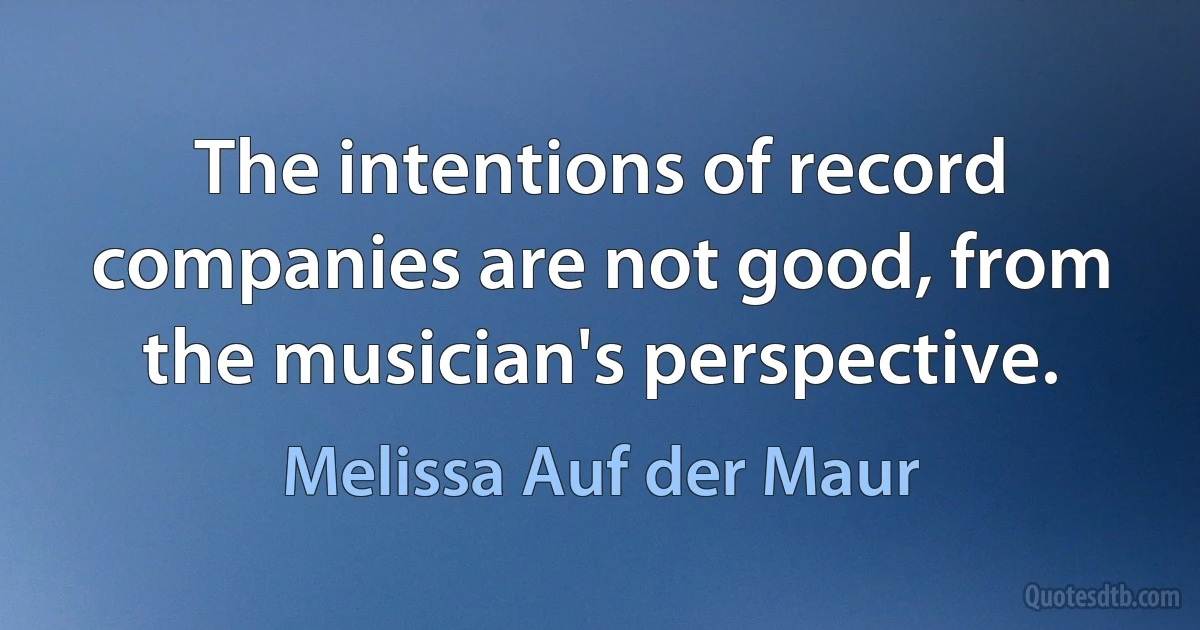 The intentions of record companies are not good, from the musician's perspective.

Melissa Auf der Maur

Quotesdtb.com